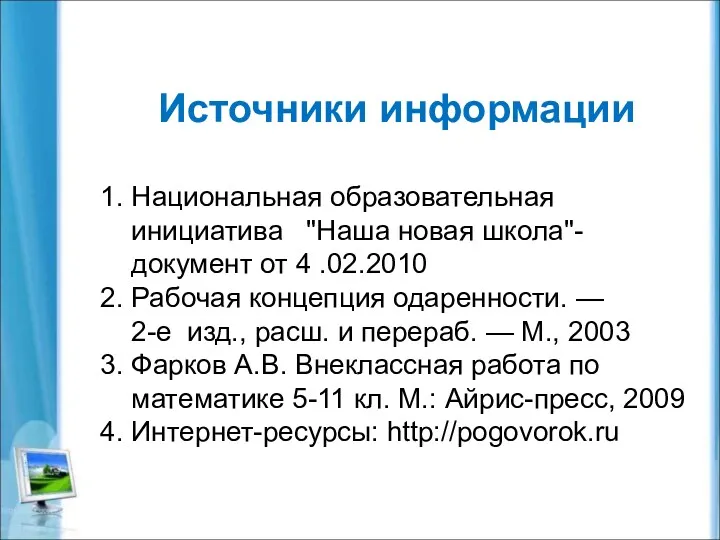 Источники информации

1. Национальная образовательная инициатива "Наша новая школа"- документ от 4 .02.2010
2. Рабочая концепция одаренности. — 2-е изд., расш. и перераб. — М., 2003
3. Фарков А.В. Внеклассная работа по математике 5-11 кл. М.: Айрис-пресс, 2009
4. Интернет-ресурсы: http://pogovorok.ru